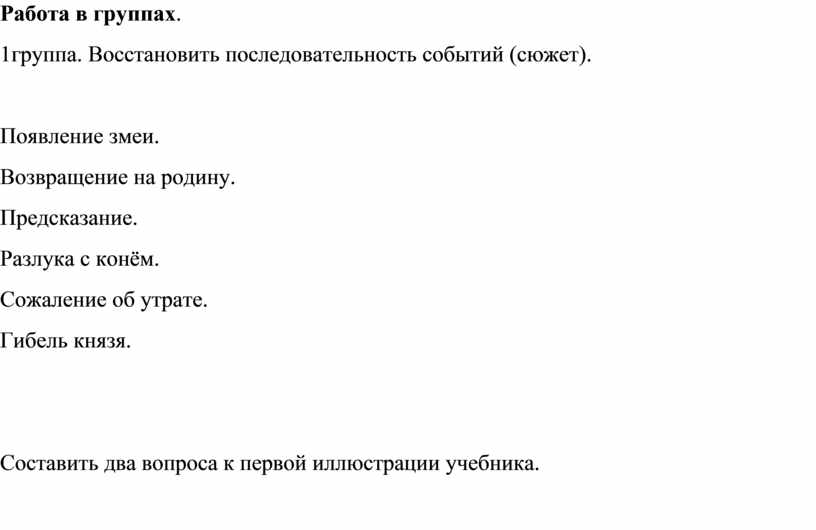 Работа в группах.

1группа. Восстановить последовательность событий (сюжет).

Появление змеи.

Возвращение на родину.

Предсказание.

Разлука с конём.

Сожаление об утрате.

Гибель князя.

Составить два вопроса к первой иллюстрации учебника.